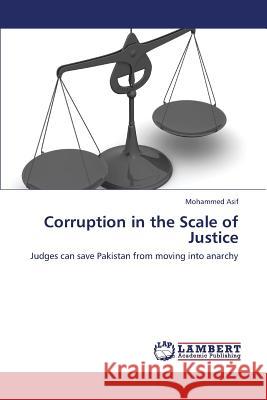 Mohammed Asif

Corruption in the Scale of Justice

Judges can save Pakistan from moving into anarchy

LAP LAMBERT Academic Publishing

Kraina Książek